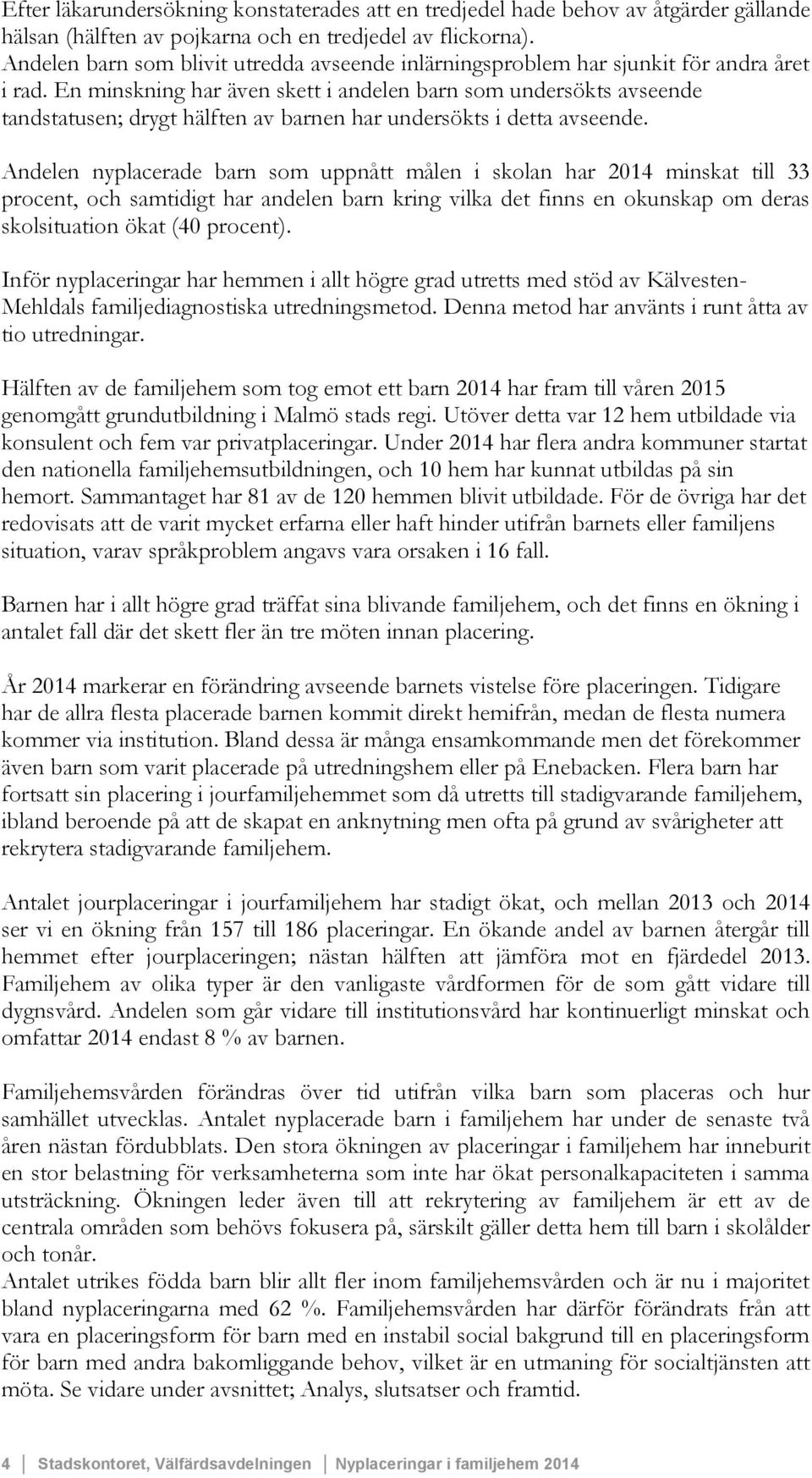 Efter läkarundersökning konstaterades att en tredjedel hade behov av åtgärder gällande hälsan (hälften av pojkarna och en tredjedel av flickorna). Andelen barn som blivit utredda avseende inlärningsproblem har sjunkit för andra året i rad. En minskning har även skett i andelen barn som undersökts avseende tandstatusen; drygt hälften av barnen har undersökts i detta avseende.

Andelen nyplacerade barn som uppnått målen i skolan har 2014 minskat till 33 procent, och samtidigt har andelen barn kring vilka det finns en okunskap om deras skolsituation ökat (40 procent).

Inför nyplaceringar har hemmen i allt högre grad utretts med stöd av Kälvesten-Mehldals familjediagnostiska utredningsmetod. Denna metod har använts i runt åtta av tio utredningar.

Hälften av de familjehem som tog emot ett barn 2014 har fram till våren 2015 genomgått grundutbildning i Malmö stads regi. Utöver detta var 12 hem utbildade via konsulent och fem var privatplaceringar. Under 2014 har flera andra kommuner startat den nationella familjehemsutbildningen, och 10 hem har kunnat utbildas på sin hemort. Sammantaget har 81 av de 120 hemmen blivit utbildade. För de övriga har det redovisats att de varit mycket erfarna eller haft hinder utifrån barnets eller familjens situation, varav språkproblem angavs vara orsaken i 16 fall.

Barnen har i allt högre grad träffat sina blivande familjehem, och det finns en ökning i antalet fall där det skett fler än tre möten innan placering.

År 2014 markerar en förändring avseende barnets vistelse före placeringen. Tidigare har de allra flesta placerade barnen kommit direkt hemifrån, medan de flesta numera kommer via institution. Bland dessa är många ensamkommande men det förekommer även barn som varit placerade på utredningshem eller på Enebacken. Flera barn har fortsatt sin placering i jourfamiljehemmet som då utretts till stadigvarande familjehem, ibland beroende på att de skapat en anknytning men ofta på grund av svårigheter att rekrytera stadigvarande familjehem.

Antalet jourplaceringar i jourfamiljehem har stadigt ökat, och mellan 2013 och 2014 ser vi en ökning från 157 till 186 placeringar. En ökande andel av barnen återgår till hemmet efter jourplaceringen; nästan hälften att jämföra mot en fjärdedel 2013. Familjehem av olika typer är den vanligaste vårdformen för de som gått vidare till dygnsvård. Andelen som går vidare till institutionsvård har kontinuerligt minskat och omfattar 2014 endast 8 % av barnen.

Familjehemsvården förändras över tid utifrån vilka barn som placeras och hur samhället utvecklas. Antalet nyplacerade barn i familjehem har under de senaste två åren nästan fördubblats. Den stora ökningen av placeringar i familjehem har inneburit en stor belastning för verksamheterna som inte har ökat personalkapaciteten i samma utsträckning. Ökningen leder även till att rekrytering av familjehem är ett av de centrala områden som behövs fokusera på, särskilt gäller detta hem till barn i skolålder och tonår.
Antalet utrikes födda barn blir allt fler inom familjehemsvården och är nu i majoritet bland nyplaceringarna med 62 %. Familjehemsvården har därför förändrats från att vara en placeringsform för barn med en instabil social bakgrund till en placeringsform för barn med andra bakomliggande behov, vilket är en utmaning för socialtjänsten att möta. Se vidare under avsnittet; Analys, slutsatser och framtid.

4 Stadskontoret, Välfärdsavdelningen Nyplaceringar i familjehem 2014